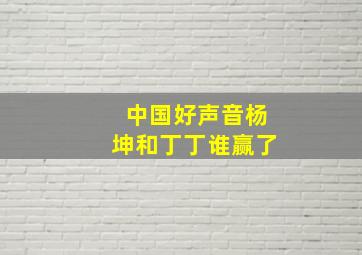 中国好声音杨坤和丁丁谁赢了